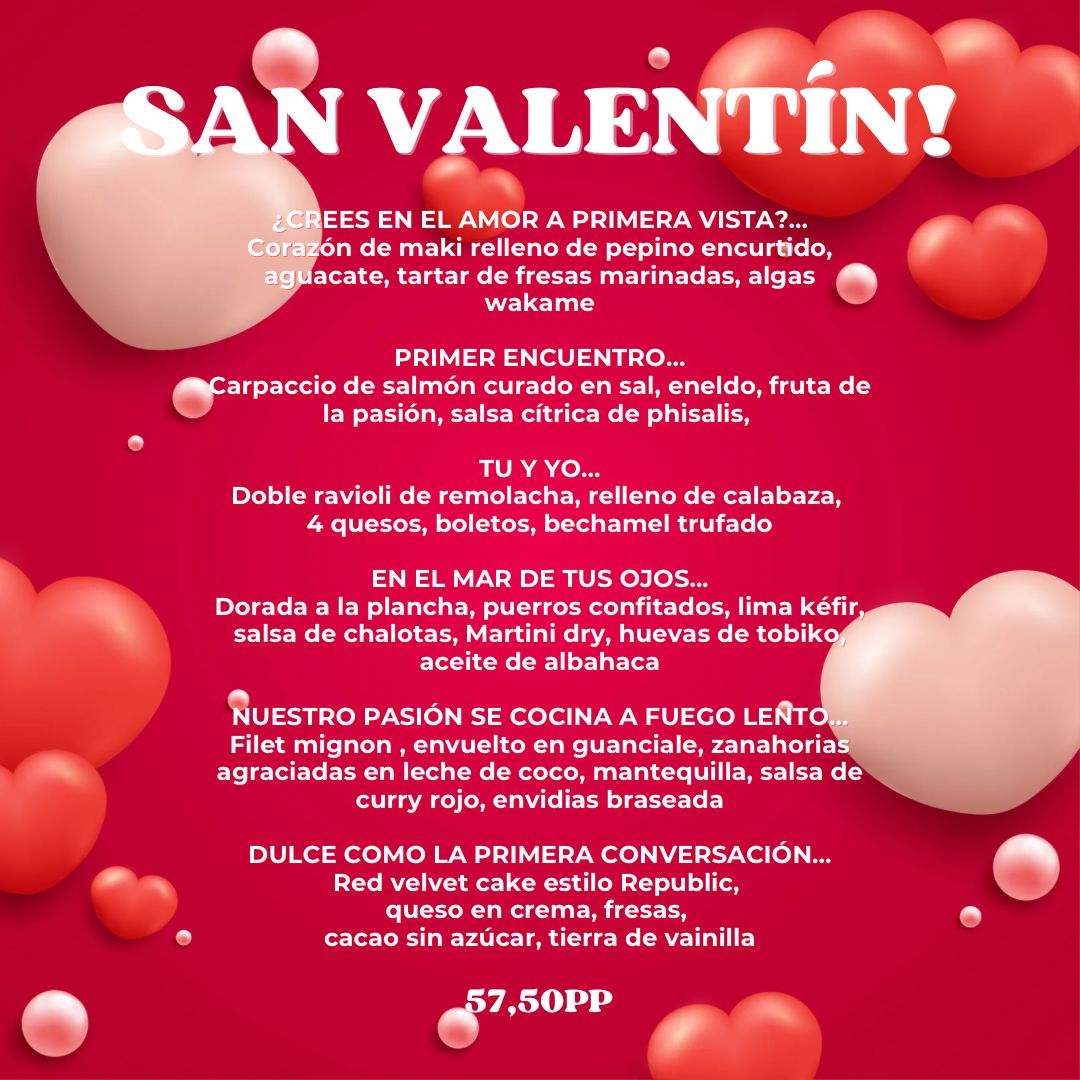 SAN VALENTÍN!

¿CREES EN EL AMOR A PRIMERA VISTA?...
Corazón de maki relleno de pepino encurtido, aguacate, tartar de fresas marinadas, algas wakame

PRIMER ENCUENTRO...
Carpaccio de salmón curado en sal, eneldo, fruta de la pasión, salsa cítrica de phisalis,

TU Y YO...
Doble ravioli de remolacha, relleno de calabaza, 4 quesos, boletos, bechamel trufado

EN EL MAR DE TUS OJOS...
Dorada a la plancha, puerros confitados, lima kéfir, salsa de chalotas, Martini dry, huevas de tobiko, aceite de albahaca

NUESTRO PASIÓN SE COCINA A FUEGO LENTO...
Filet mignon , envuelto en guanciale, zanahorias agraciadas en leche de coco, mantequilla, salsa de curry rojo, envidias braseada

DULCE COMO LA PRIMERA CONVERSACIÓN...
Red velvet cake estilo Republic,
queso en crema, fresas,
cacao sin azúcar, tierra de vainilla

57,50PP